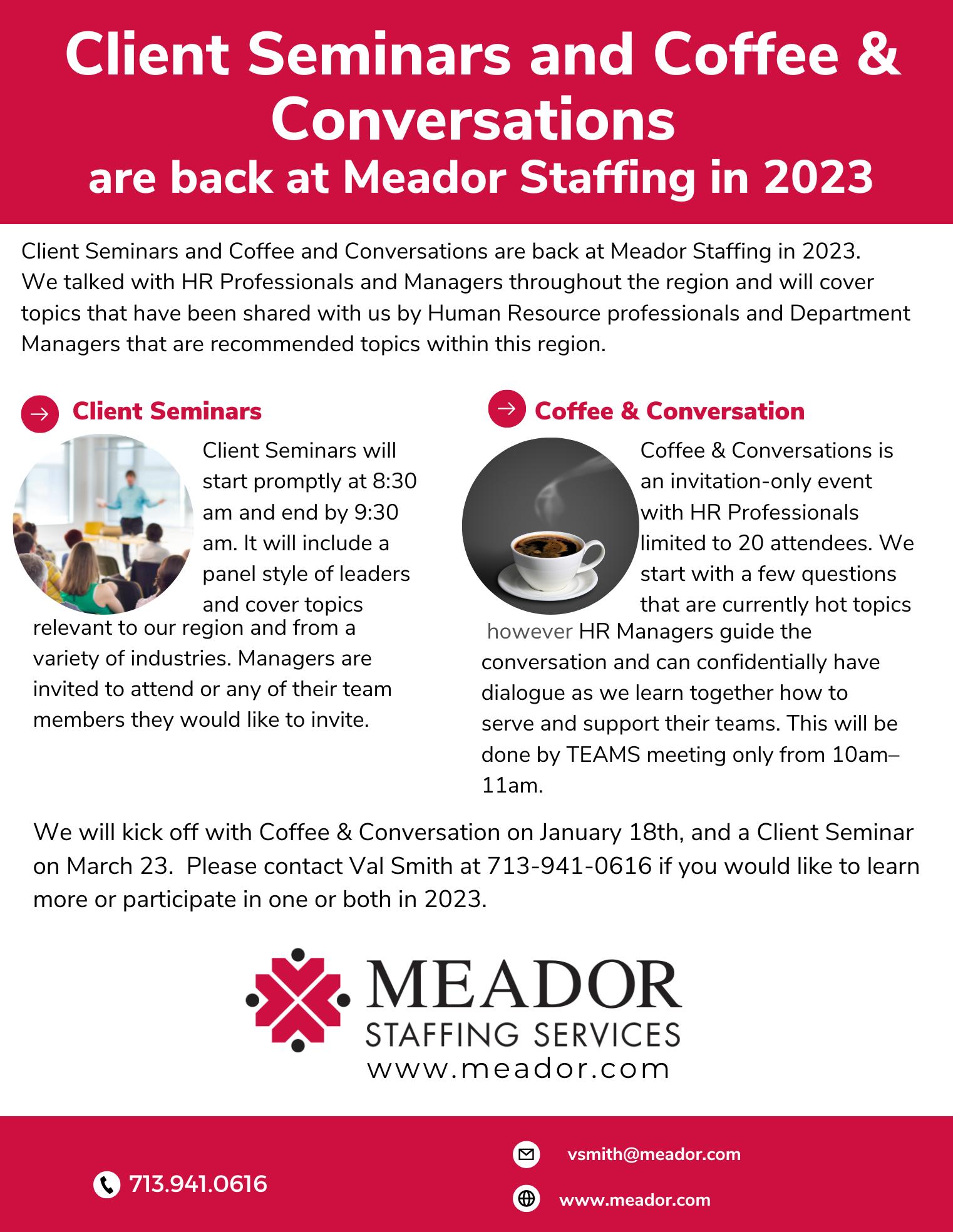 Client Seminars and Coffee & Conversations
are back at Meador Staffing in 2023

Client Seminars and Coffee and Conversations are back at Meador Staffing in 2023. We talked with HR Professionals and Managers throughout the region and will cover topics that have been shared with us by Human Resource professionals and Department Managers that are recommended topics within this region.

Client Seminars

Client Seminars will start promptly at 8:30 am and end by 9:30 am. It will include a panel style of leaders and cover topics relevant to our region and from a variety of industries. Managers are invited to attend or any of their team members they would like to invite.

Coffee & Conversation

Coffee & Conversations is an invitation-only event with HR Professionals limited to 20 attendees. We start with a few questions that are currently hot topics however HR Managers guide the conversation and can confidentially have dialogue as we learn together how to serve and support their teams. This will be done by TEAMS meeting only from 10am–11am.

We will kick off with Coffee & Conversation on January 18th, and a Client Seminar on March 23. Please contact Val Smith at 713-941-0616 if you would like to learn more or participate in one or both in 2023.

MEADOR
STAFFING SERVICES
www.meador.com

713.941.0616

vsmith@meador.com

www.meador.com